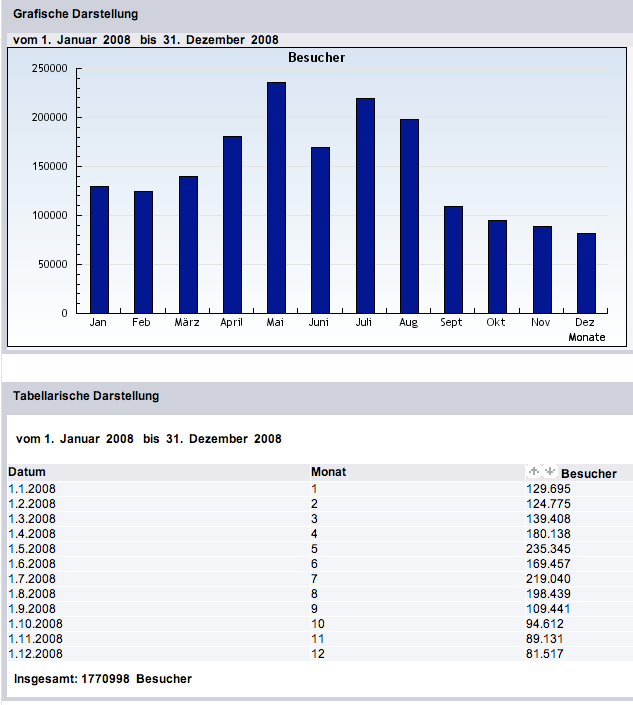 Grafische Darstellung

vom 1. Januar 2008 bis 31. Dezember 2008

Besucher

250000
200000
150000
100000
50000
0

Jan Feb März April Mai Juni Juli Aug Sept Okt Nov Dez
Monate

Tabellarische Darstellung

vom 1. Januar 2008 bis 31. Dezember 2008

| Datum | Monat | Besucher |
|---|---|---|
| 1.1.2008 | 1 | 129.695 |
| 1.2.2008 | 2 | 124.775 |
| 1.3.2008 | 3 | 139.408 |
| 1.4.2008 | 4 | 180.138 |
| 1.5.2008 | 5 | 235.345 |
| 1.6.2008 | 6 | 169.457 |
| 1.7.2008 | 7 | 219.040 |
| 1.8.2008 | 8 | 198.439 |
| 1.9.2008 | 9 | 109.441 |
| 1.10.2008 | 10 | 94.612 |
| 1.11.2008 | 11 | 89.131 |
| 1.12.2008 | 12 | 81.517 |

Insgesamt: 1770998 Besucher